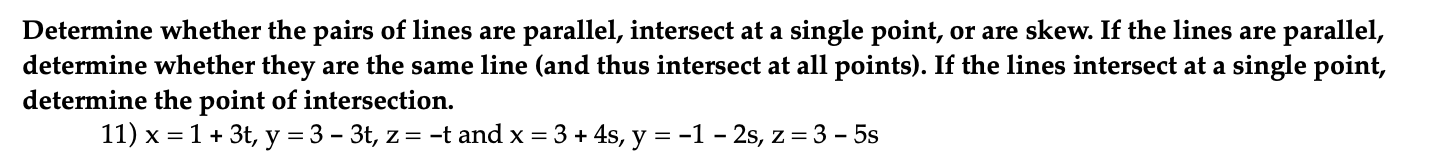 Determine whether the pairs of lines are parallel, intersect at a single point, or are skew. If the lines are parallel, determine whether they are the same line (and thus intersect at all points). If the lines intersect at a single point, determine the point of intersection.

11) $x = 1 + 3t$, $y = 3 - 3t$, $z = -t$ and $x = 3 + 4s$, $y = -1 - 2s$, $z = 3 - 5s$